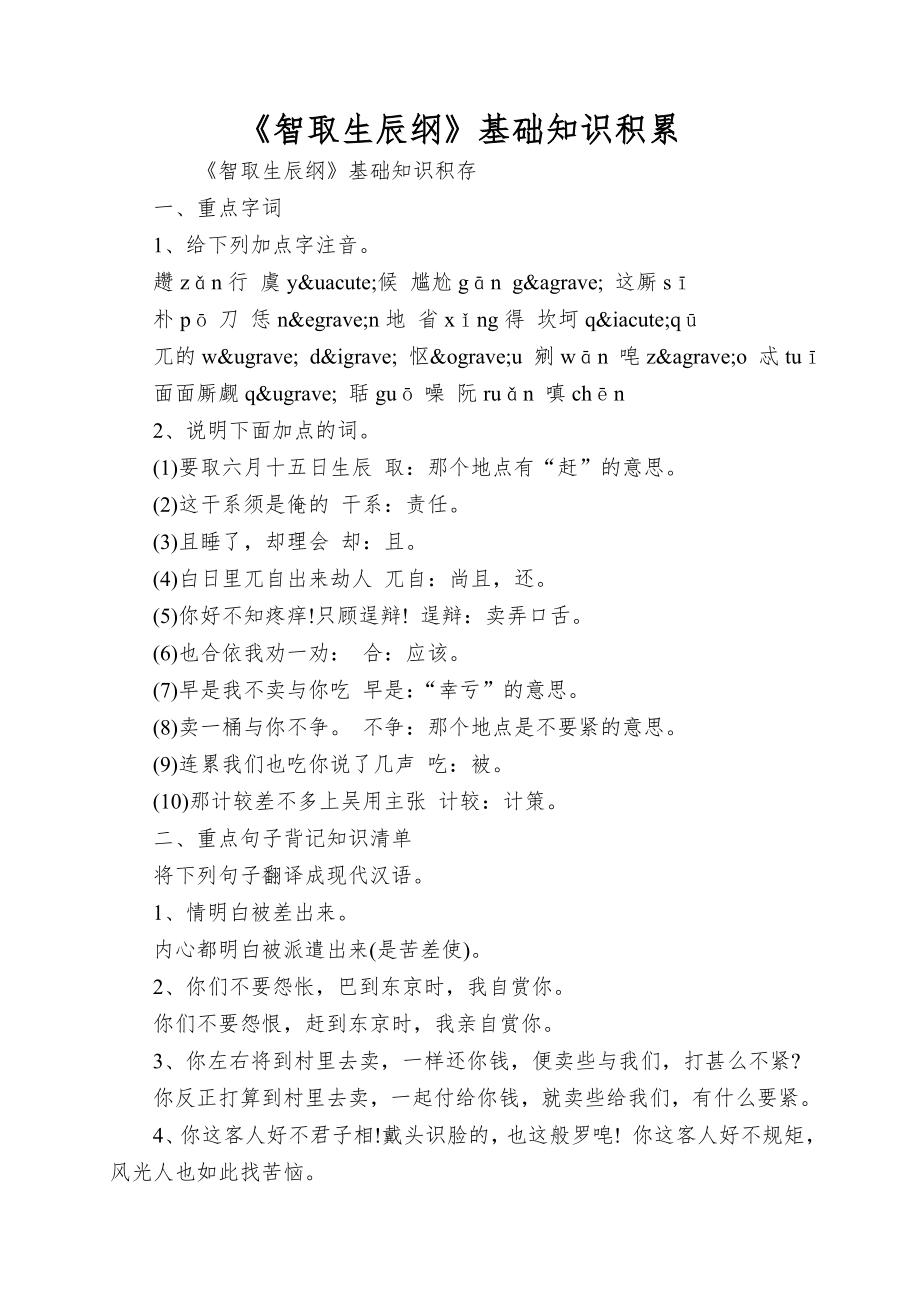 《智取生辰纲》基础知识积累

《智取生辰纲》基础知识积存

一、重点字词

1、给下列加点字注音。

趱 zǎn 行 虞 y&uacute;候 尴尬 gān g&agrave; 这厮 sī

朴 pō 刀 恁 n&egrave;n 地 省 xǐng 得 坎坷 q&iacute;qū

兀的 w&ugrave; d&igrave; 怄&ograve;u 剜 wān 唣 z&agrave;o 忒 tuī

面面厮觑 q&ugrave; 聒 guō 噪 阮 ruǎn 嗔 chēn

2、说明下面加点的词。

(1)要取六月十五日生辰 取：那个地点有“赶”的意思。

(2)这干系须是俺的 干系：责任。

(3)且睡了，却理会 却：且。

(4)白日里兀自出来劫人 兀自：尚且，还。

(5)你好不知疼痒!只顾逞辩! 逞辩：卖弄口舌。

(6)也合依我劝一劝： 合：应该。

(7)早是我不卖与你吃 早是：“幸亏”的意思。

(8)卖一桶与你不争。 不争：那个地点是不要紧的意思。

(9)连累我们也吃你说了几声 吃：被。

(10)那计较差不多上吴用主张 计较：计策。

二、重点句子背记知识清单

将下列句子翻译成现代汉语。

1、情明白被差出来。

内心都明白被派遣出来(是苦差使)。

2、你们不要怨怅，巴到东京时，我自赏你。

你们不要怨恨，赶到东京时，我亲自赏你。

3、你左右将到村里去卖，一样还你钱，便卖些与我们，打甚么不紧?

你反正打算到村里去卖，一起付给你钱，就卖些给我们，有什么要紧。

4、你这客人好不君子相!戴头识脸的，也这般罗唣! 你这客人好不规矩，风光人也如此找苦恼。